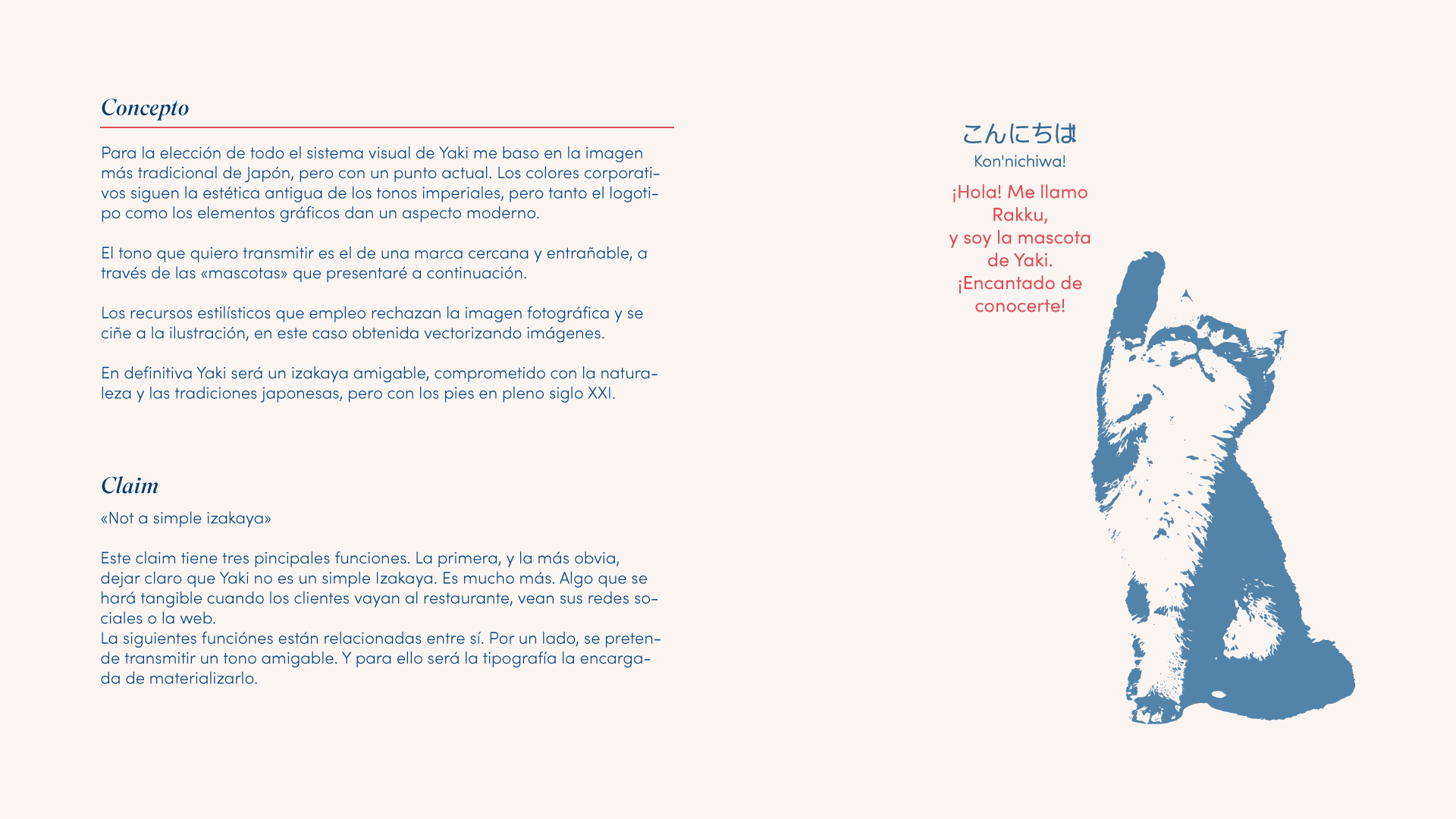 Concepto

Para la elección de todo el sistema visual de Yaki me baso en la imagen más tradicional de Japón, pero con un punto actual. Los colores corporativos siguen la estética antigua de los tonos imperiales, pero tanto el logotipo como los elementos gráficos dan un aspecto moderno.

El tono que quiero transmitir es el de una marca cercana y entrañable, a través de las «mascotas» que presentaré a continuación.

Los recursos estilísticos que empleo rechazan la imagen fotográfica y se ciñe a la ilustración, en este caso obtenida vectorizando imágenes.

En definitiva Yaki será un izakaya amigable, comprometido con la naturaleza y las tradiciones japonesas, pero con los pies en pleno siglo XXI.

Claim

«Not a simple izakaya»

Este claim tiene tres pincipales funciones. La primera, y la más obvia, dejar claro que Yaki no es un simple Izakaya. Es mucho más. Algo que se hará tangible cuando los clientes vayan al restaurante, vean sus redes sociales o la web.
La siguientes funciónes están relacionadas entre sí. Por un lado, se pretende transmitir un tono amigable. Y para ello será la tipografía la encargada de materializarlo.

こんにちは!
Kon'nichiwa!

¡Hola! Me llamo Rakku, y soy la mascota de Yaki. ¡Encantado de conocerte!